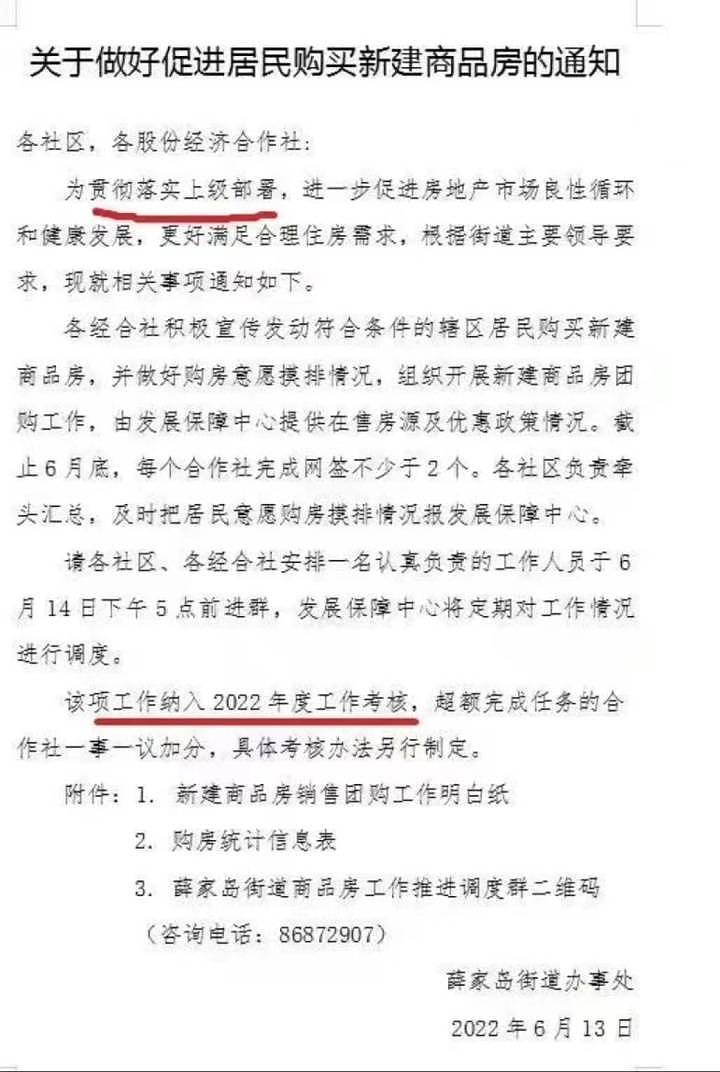 关于做好促进居民购买新建商品房的通知

各社区，各股份经济合作社：

为贯彻落实上级部署，进一步促进房地产市场良性循环和健康发展，更好满足合理住房需求，根据街道主要领导要求，现就相关事项通知如下。

各经合社积极宣传发动符合条件的辖区居民购买新建商品房，并做好购房意愿摸排情况，组织开展新建商品房团购工作，由发展保障中心提供在售房源及优惠政策情况。截止6月底，每个合作社完成网签不少于2个。各社区负责牵头汇总，及时把居民意愿购房摸排情况报发展保障中心。

请各社区、各经合社安排一名认真负责的工作人员于6月14日下午5点前进群，发展保障中心将定期对工作情况进行调度。

该项工作纳入2022年度工作考核，超额完成任务的合作社一事一议加分，具体考核办法另行制定。

附件：1. 新建商品房销售团购工作明白纸
2. 购房统计信息表
3. 薛家岛街道商品房工作推进调度群二维码
（咨询电话：86872907）

薛家岛街道办事处

2022年6月13日